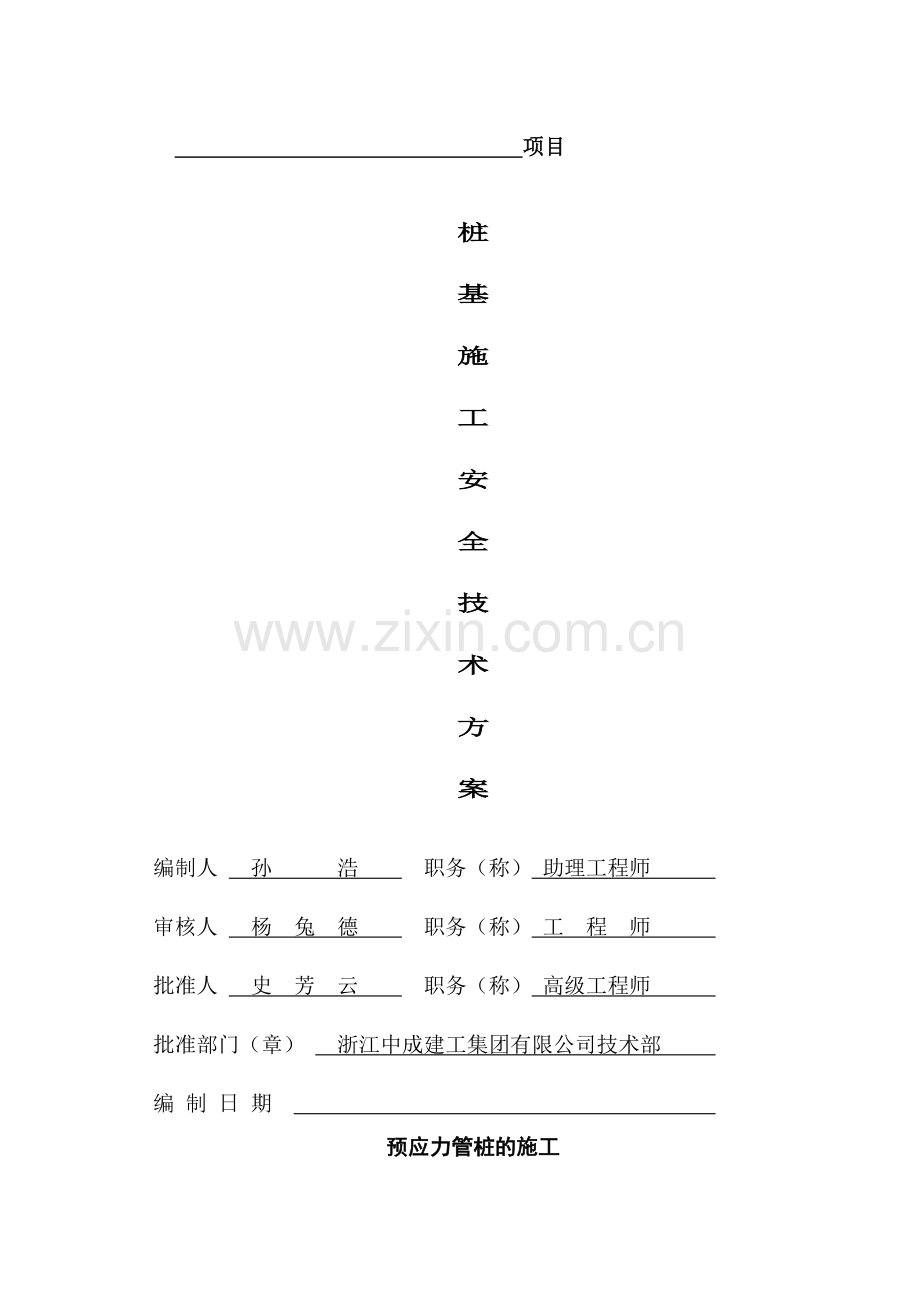 项目

桩

基

施

工

安

全

技

术

方

案

www.zixin.com.cn

编制人 孙 浩 职务（称） 助理工程师

审核人 杨 兔 德 职务（称） 工 程 师

批准人 史 芳 云 职务（称） 高级工程师

批准部门（章） 浙江中成建工集团有限公司技术部

编 制 日 期

预应力管桩的施工